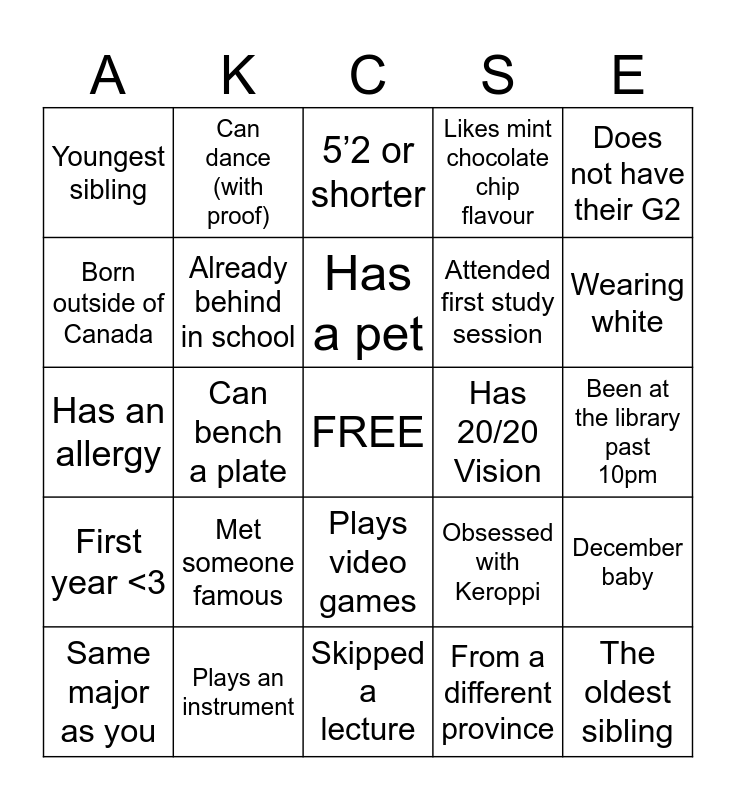 | A | K | C | S | E |
|---|---|---|---|---|
| Youngest sibling | Can dance (with proof) | 5’2 or shorter | Likes mint chocolate chip flavour | Does not have their G2 |
| Born outside of Canada | Already behind in school | Has a pet | Attended first study session | Wearing white |
| Has an allergy | Can bench a plate | FREE | Has 20/20 Vision | Been at the library past 10pm |
| First year <3 | Met someone famous | Plays video games | Obsessed with Keroppi | December baby |
| Same major as you | Plays an instrument | Skipped a lecture | From a different province | The oldest sibling |